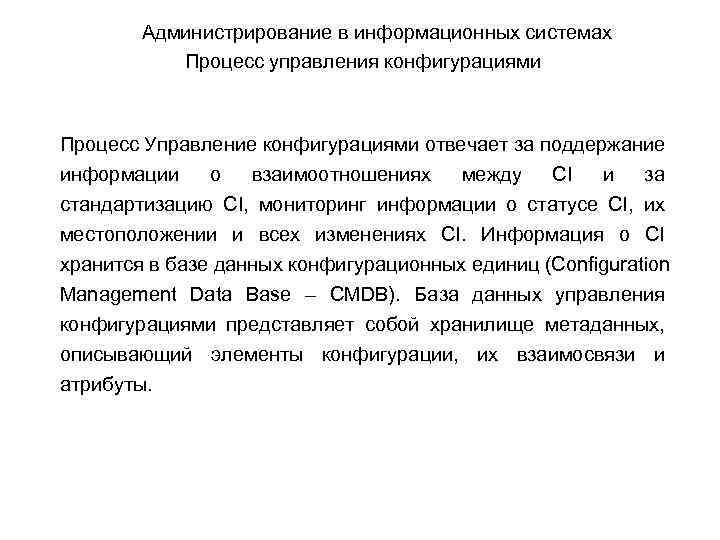 Администрирование в информационных системах
Процесс управления конфигурациями

Процесс Управление конфигурациями отвечает за поддержание информации о взаимоотношениях между CI и за стандартизацию CI, мониторинг информации о статусе CI, их местоположении и всех изменениях CI. Информация о CI хранится в базе данных конфигурационных единиц (Configuration Management Data Base – CMDB). База данных управления конфигурациями представляет собой хранилище метаданных, описывающий элементы конфигурации, их взаимосвязи и атрибуты.